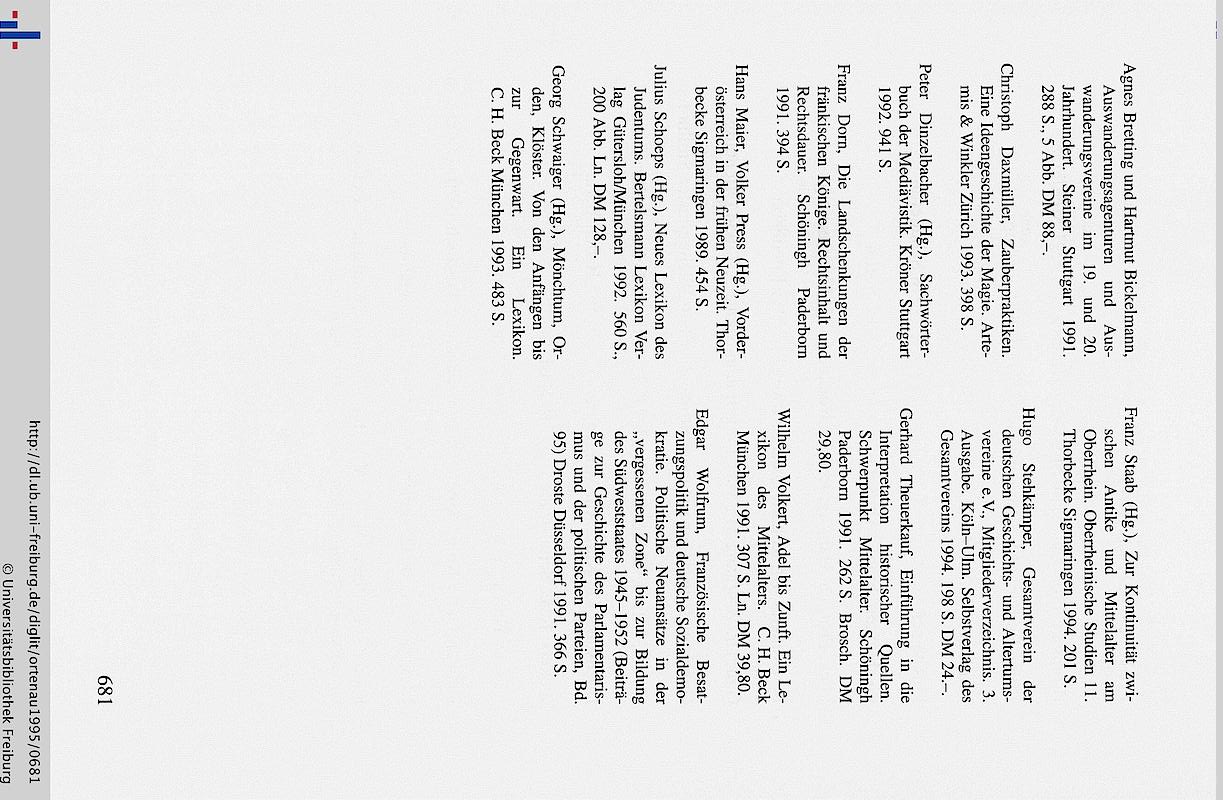 Agnes Bretting und Hartmut Bickelmann, Auswanderungsagenturen und Auswanderungsvereine im 19. und 20. Jahrhundert. Steiner Stuttgart 1991. 288 S., 5 Abb. DM 88,–.

Christoph Daxmüller, Zauberpraktiken. Eine Ideengeschichte der Magie. Artemis & Winkler Zürich 1993. 398 S.

Peter Dinzelbacher (Hg.), Sachwörterbuch der Mediävistik. Kröner Stuttgart 1992. 941 S.

Franz Dorn, Die Landschenkungen der fränkischen Könige. Rechtsinhalt und Rechtsdauer. Schöningh Paderborn 1991. 394 S.

Hans Maier, Volker Press (Hg.), Vorderösterreich in der frühen Neuzeit. Thorbecke Sigmaringen 1989. 454 S.

Julius Schoeps (Hg.), Neues Lexikon des Judentums. Bertelsmann Lexikon Verlag Gütersloh/München 1992. 560 S., 200 Abb. Ln. DM 128,–.

Georg Schwaiger (Hg.), Mönchtum, Orden, Klöster. Von den Anfängen bis zur Gegenwart. Ein Lexikon. C. H. Beck München 1993. 483 S.

Franz Staab (Hg.), Zur Kontinuität zwischen Antike und Mittelalter am Oberrhein. Oberrheinische Studien 11. Thorbecke Sigmaringen 1994. 201 S.

Hugo Stehkämper, Gesamtverein der deutschen Geschichts- und Altertumsvereine e.V., Mitgliederverzeichnis. 3. Ausgabe. Köln–Ulm. Selbstverlag des Gesamtvereins 1994. 198 S. DM 24,–.

Gerhard Theuerkauf, Einführung in die Interpretation historischer Quellen. Schwerpunkt Mittelalter. Schöningh Paderborn 1991. 262 S. Brosch. DM 29,80.

Wilhelm Volkert, Adel bis Zunft. Ein Lexikon des Mittelalters. C. H. Beck München 1991. 307 S. Ln. DM 39,80.

Edgar Wolfrum, Französische Besatzungspolitik und deutsche Sozialdemokratie. Politische Neuansätze in der „vergessenen Zone“ bis zur Bildung des Südweststaates 1945–1952 (Beiträge zur Geschichte des Parlamentarismus und der politischen Parteien, Bd. 95) Droste Düsseldorf 1991. 366 S.

681

http://dl.ub.uni-freiburg.de/diglit/ortenau1995/0681
© Universitätsbibliothek Freiburg